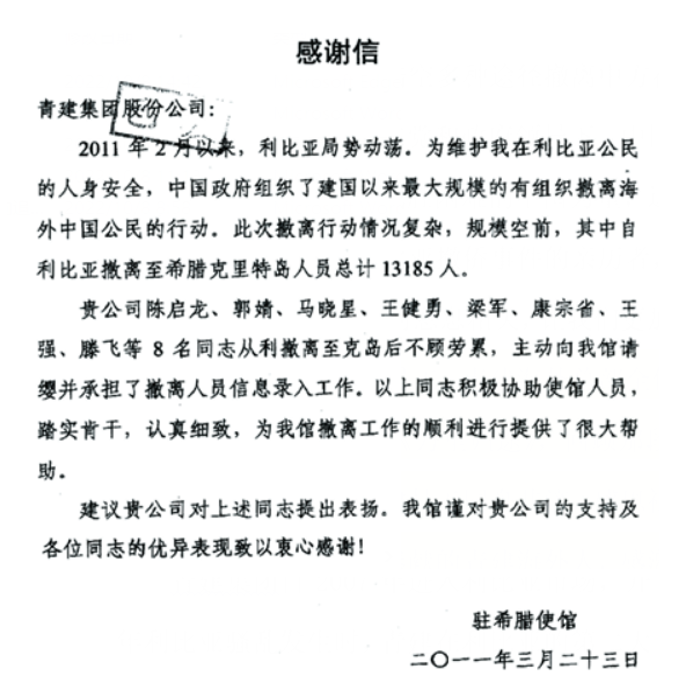 感谢信

青建集团股份公司：

2011 年 2 月以来，利比亚局势动荡。为维护我在利比亚公民的人身安全，中国政府组织了建国以来最大规模的有组织撤离海外中国公民的行动。此次撤离行动情况复杂，规模空前，其中自利比亚撤离至希腊克里特岛人员总计 13185 人。

贵公司陈启龙、郭婧、马晓星、王健勇、梁军、康宗省、王强、滕飞等 8 名同志从利撤离至克岛后不顾劳累，主动向我馆请缨并承担了撤离人员信息录入工作。以上同志积极协助使馆人员，踏实肯干，认真细致，为我馆撤离工作的顺利进行提供了很大帮助。

建议贵公司对上述同志提出表扬。我馆谨对贵公司的支持及各位同志的优异表现致以衷心感谢！

驻希腊使馆

二〇一一年三月二十三日